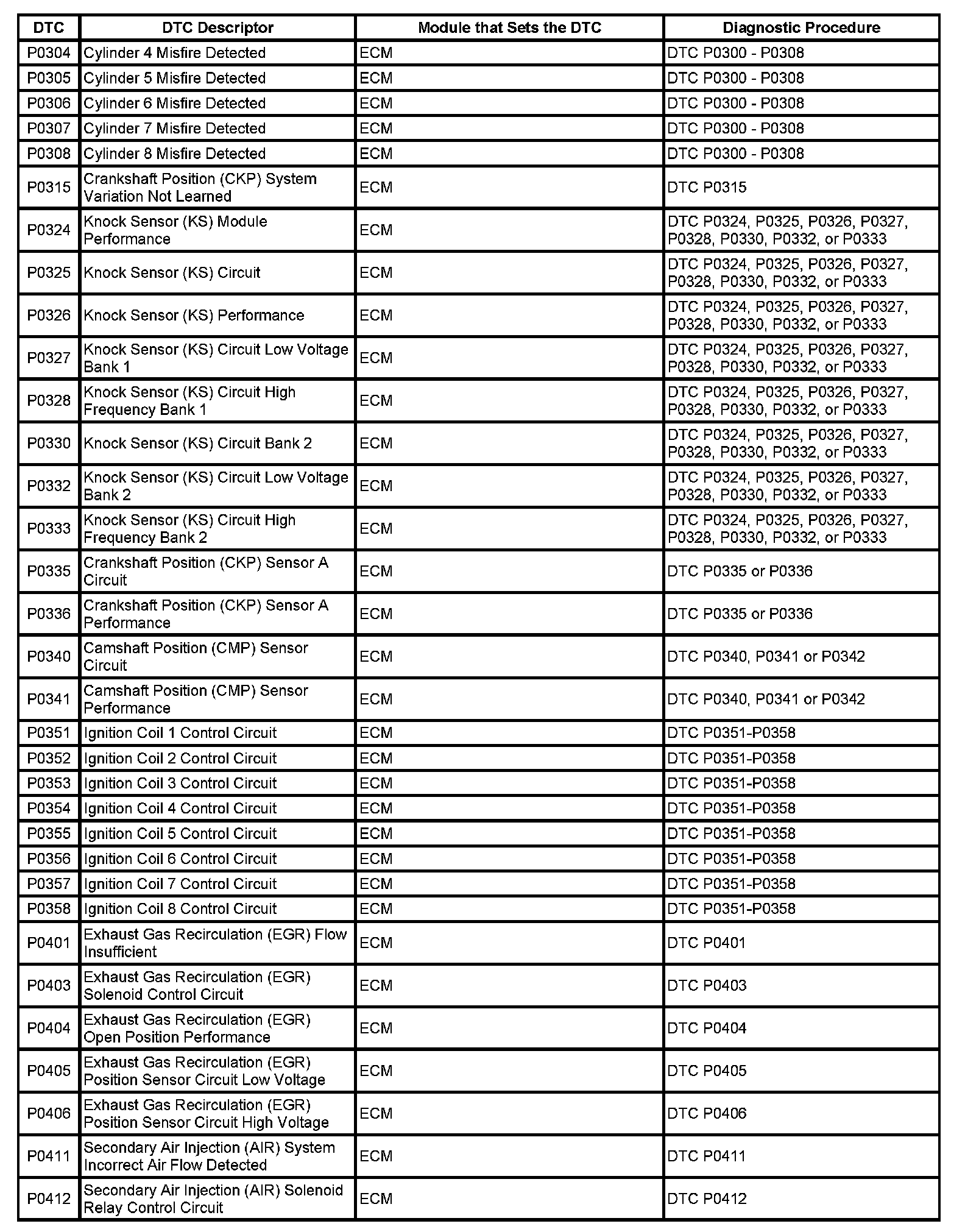 | DTC | DTC Descriptor | Module that Sets the DTC | Diagnostic Procedure |
|---|---|---|---|
| P0304 | Cylinder 4 Misfire Detected | ECM | DTC P0300 - P0308 |
| P0305 | Cylinder 5 Misfire Detected | ECM | DTC P0300 - P0308 |
| P0306 | Cylinder 6 Misfire Detected | ECM | DTC P0300 - P0308 |
| P0307 | Cylinder 7 Misfire Detected | ECM | DTC P0300 - P0308 |
| P0308 | Cylinder 8 Misfire Detected | ECM | DTC P0300 - P0308 |
| P0315 | Crankshaft Position (CKP) System Variation Not Learned | ECM | DTC P0315 |
| P0324 | Knock Sensor (KS) Module Performance | ECM | DTC P0324, P0325, P0326, P0327, P0328, P0330, P0332, or P0333 |
| P0325 | Knock Sensor (KS) Circuit | ECM | DTC P0324, P0325, P0326, P0327, P0328, P0330, P0332, or P0333 |
| P0326 | Knock Sensor (KS) Performance | ECM | DTC P0324, P0325, P0326, P0327, P0328, P0330, P0332, or P0333 |
| P0327 | Knock Sensor (KS) Circuit Low Voltage Bank 1 | ECM | DTC P0324, P0325, P0326, P0327, P0328, P0330, P0332, or P0333 |
| P0328 | Knock Sensor (KS) Circuit High Frequency Bank 1 | ECM | DTC P0324, P0325, P0326, P0327, P0328, P0330, P0332, or P0333 |
| P0330 | Knock Sensor (KS) Circuit Bank 2 | ECM | DTC P0324, P0325, P0326, P0327, P0328, P0330, P0332, or P0333 |
| P0332 | Knock Sensor (KS) Circuit Low Voltage Bank 2 | ECM | DTC P0324, P0325, P0326, P0327, P0328, P0330, P0332, or P0333 |
| P0333 | Knock Sensor (KS) Circuit High Frequency Bank 2 | ECM | DTC P0324, P0325, P0326, P0327, P0328, P0330, P0332, or P0333 |
| P0335 | Crankshaft Position (CKP) Sensor A Circuit | ECM | DTC P0335 or P0336 |
| P0336 | Crankshaft Position (CKP) Sensor A Performance | ECM | DTC P0335 or P0336 |
| P0340 | Camshaft Position (CMP) Sensor Circuit | ECM | DTC P0340, P0341 or P0342 |
| P0341 | Camshaft Position (CMP) Sensor Performance | ECM | DTC P0340, P0341 or P0342 |
| P0351 | Ignition Coil 1 Control Circuit | ECM | DTC P0351-P0358 |
| P0352 | Ignition Coil 2 Control Circuit | ECM | DTC P0351-P0358 |
| P0353 | Ignition Coil 3 Control Circuit | ECM | DTC P0351-P0358 |
| P0354 | Ignition Coil 4 Control Circuit | ECM | DTC P0351-P0358 |
| P0355 | Ignition Coil 5 Control Circuit | ECM | DTC P0351-P0358 |
| P0356 | Ignition Coil 6 Control Circuit | ECM | DTC P0351-P0358 |
| P0357 | Ignition Coil 7 Control Circuit | ECM | DTC P0351-P0358 |
| P0358 | Ignition Coil 8 Control Circuit | ECM | DTC P0351-P0358 |
| P0401 | Exhaust Gas Recirculation (EGR) Flow Insufficient | ECM | DTC P0401 |
| P0403 | Exhaust Gas Recirculation (EGR) Solenoid Control Circuit | ECM | DTC P0403 |
| P0404 | Exhaust Gas Recirculation (EGR) Open Position Performance | ECM | DTC P0404 |
| P0405 | Exhaust Gas Recirculation (EGR) Position Sensor Circuit Low Voltage | ECM | DTC P0405 |
| P0406 | Exhaust Gas Recirculation (EGR) Position Sensor Circuit High Voltage | ECM | DTC P0406 |
| P0411 | Secondary Air Injection (AIR) System Incorrect Air Flow Detected | ECM | DTC P0411 |
| P0412 | Secondary Air Injection (AIR) Solenoid Relay Control Circuit | ECM | DTC P0412 |